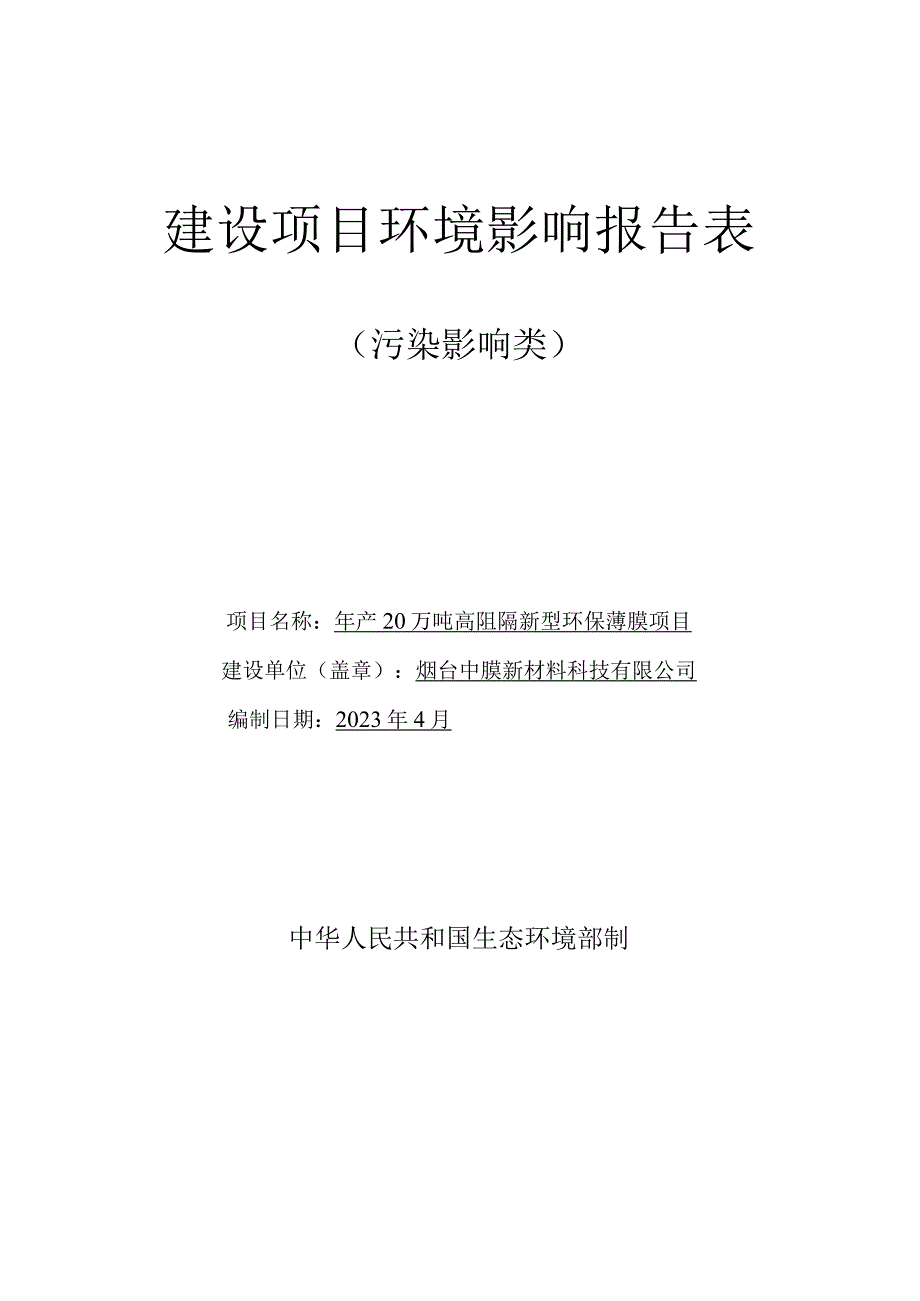 建设项目环境影响报告表

（污染影响类）

项目名称：年产20万吨高阻隔新型环保薄膜项目

建设单位（盖章）：烟台中膜新材料科技有限公司

编制日期：2023年4月

中华人民共和国生态环境部制